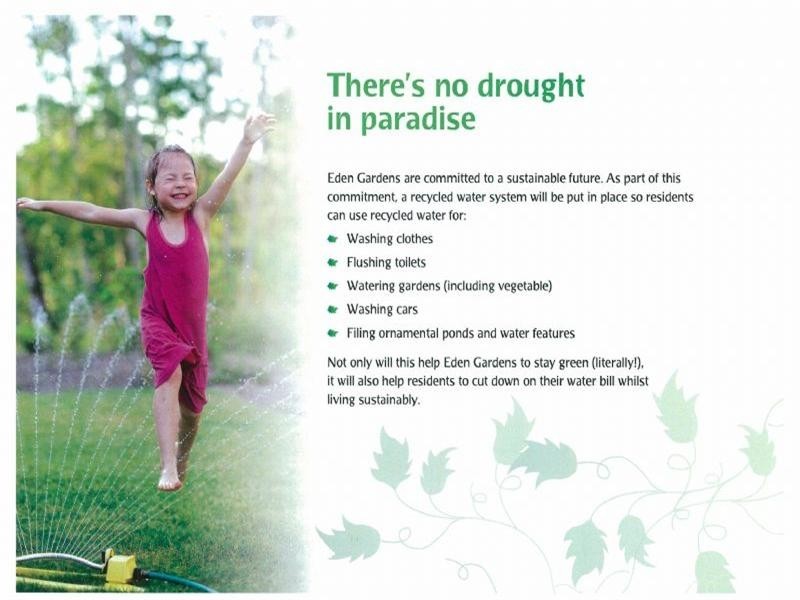 There's no drought in paradise

Eden Gardens are committed to a sustainable future. As part of this commitment, a recycled water system will be put in place so residents can use recycled water for:

• Washing clothes
• Flushing toilets
• Watering gardens (including vegetable)
• Washing cars
• Filing ornamental ponds and water features

Not only will this help Eden Gardens to stay green (literally!), it will also help residents to cut down on their water bill whilst living sustainably.